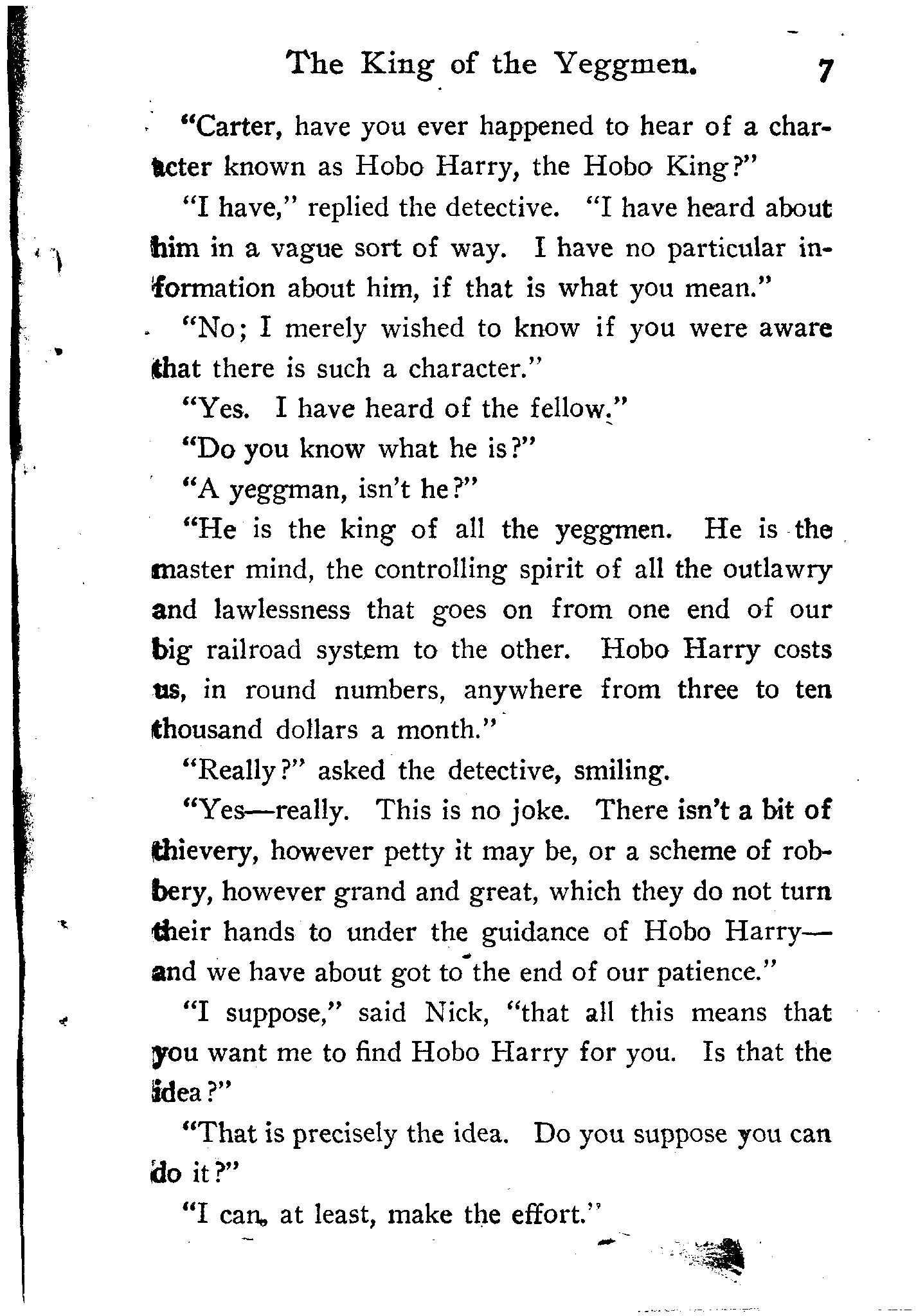 The King of the Yeggmen. 7

"Carter, have you ever happened to hear of a character known as Hobo Harry, the Hobo King?"

"I have," replied the detective. "I have heard about him in a vague sort of way. I have no particular information about him, if that is what you mean."

"No; I merely wished to know if you were aware that there is such a character."

"Yes. I have heard of the fellow."

"Do you know what he is?"

"A yeggman, isn't he?"

"He is the king of all the yeggmen. He is the master mind, the controlling spirit of all the outlawry and lawlessness that goes on from one end of our big railroad system to the other. Hobo Harry costs us, in round numbers, anywhere from three to ten thousand dollars a month."

"Really?" asked the detective, smiling.

"Yes—really. This is no joke. There isn't a bit of thievery, however petty it may be, or a scheme of robbery, however grand and great, which they do not turn their hands to under the guidance of Hobo Harry—and we have about got to the end of our patience."

"I suppose," said Nick, "that all this means that you want me to find Hobo Harry for you. Is that the idea?"

"That is precisely the idea. Do you suppose you can do it?"

"I can, at least, make the effort."